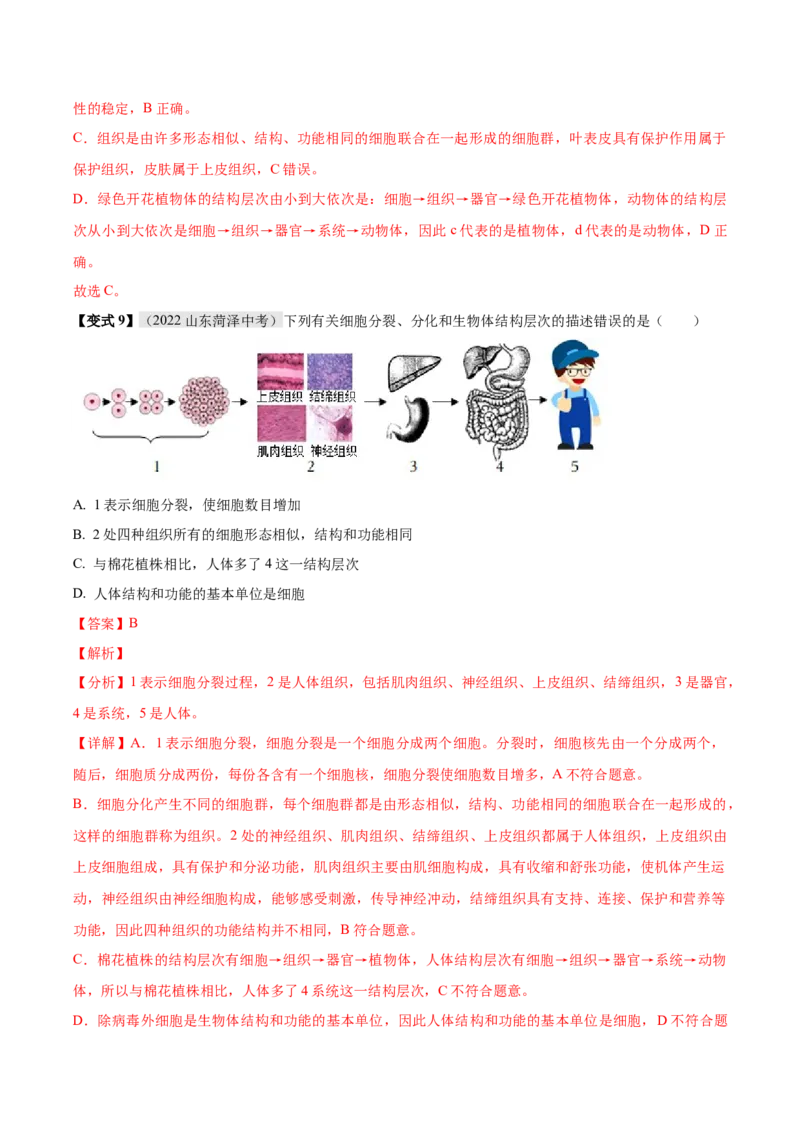 性的稳定，B 正确。

C．组织是由许多形态相似、结构、功能相同的细胞联合在一起形成的细胞群，叶表皮具有保护作用属于保护组织，皮肤属于上皮组织，C 错误。

D．绿色开花植物体的结构层次由小到大依次是：细胞→组织→器官→绿色开花植物体，动物体的结构层次从小到大依次是细胞→组织→器官→系统→动物体，因此 c 代表的是植物体，d 代表的是动物体，D 正确。

故选 C。

【变式 9】（2022 山东菏泽中考）下列有关细胞分裂、分化和生物体结构层次的描述错误的是（　　）

上皮组织 结缔组织 肌肉组织 神经组织

1 2 3 4 5

A. 1 表示细胞分裂，使细胞数目增加

B. 2 处四种组织所有的细胞形态相似，结构和功能相同

C. 与棉花植株相比，人体多了 4 这一结构层次

D. 人体结构和功能的基本单位是细胞

【答案】B

【解析】

【分析】1 表示细胞分裂过程，2 是人体组织，包括肌肉组织、神经组织、上皮组织、结缔组织，3 是器官，4 是系统，5 是人体。

【详解】A．1 表示细胞分裂，细胞分裂是一个细胞分成两个细胞。分裂时，细胞核先由一个分成两个，随后，细胞质分成两份，每份各含有一个细胞核，细胞分裂使细胞数目增多，A 不符合题意。

B．细胞分化产生不同的细胞群，每个细胞群都是由形态相似，结构、功能相同的细胞联合在一起形成的，这样的细胞群称为组织。2 处的神经组织、肌肉组织、结缔组织、上皮组织都属于人体组织，上皮组织由上皮细胞组成，具有保护和分泌功能，肌肉组织主要由肌细胞构成，具有收缩和舒张功能，使机体产生运动，神经组织由神经细胞构成，能够感受刺激，传导神经冲动，结缔组织具有支持、连接、保护和营养等功能，因此四种组织的功能结构并不相同，B 符合题意。

C．棉花植株的结构层次有细胞→组织→器官→植物体，人体结构层次有细胞→组织→器官→系统→动物体，所以与棉花植株相比，人体多了 4 系统这一结构层次，C 不符合题意。

D．除病毒外细胞是生物体结构和功能的基本单位，因此人体结构和功能的基本单位是细胞，D 不符合题